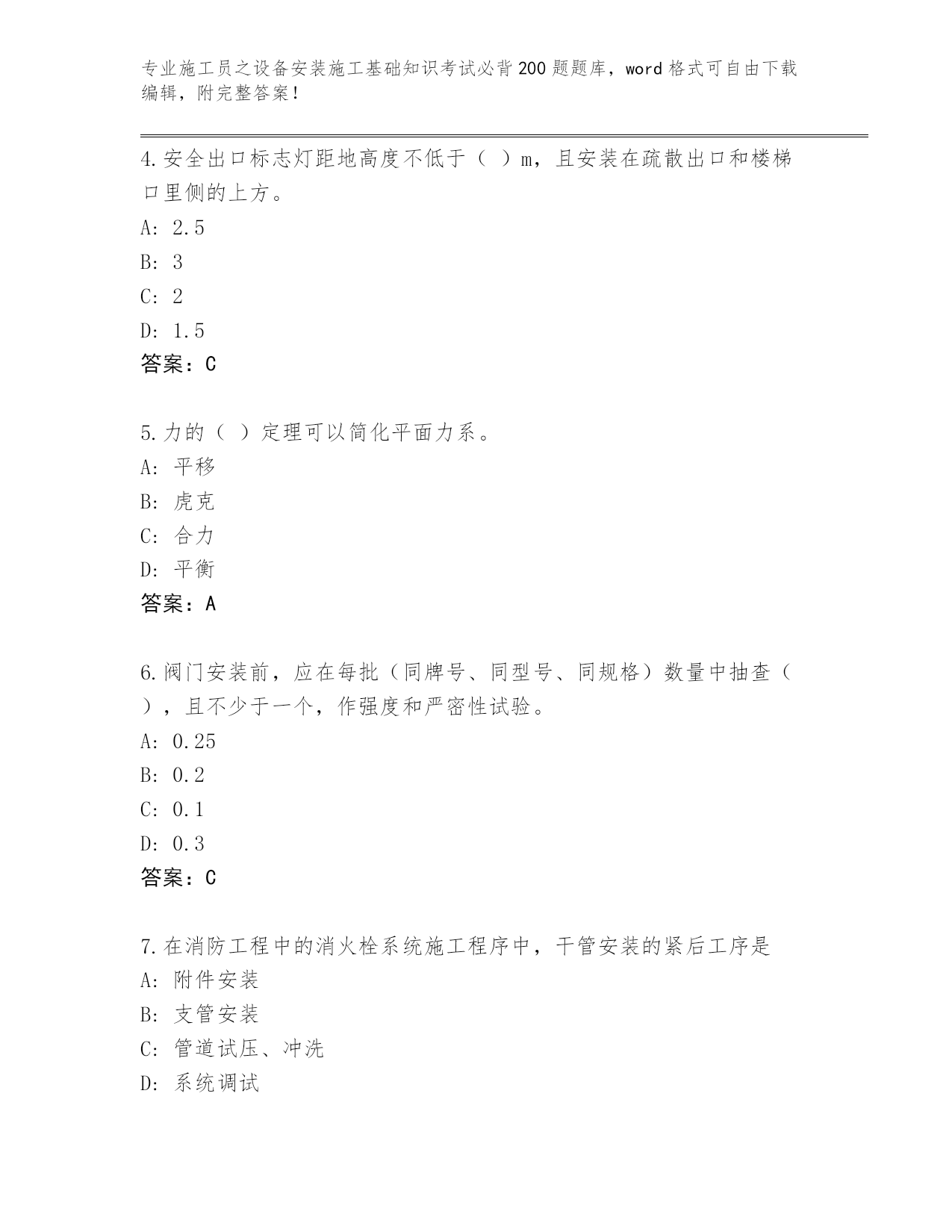 专业施工员之设备安装施工基础知识考试必背200题题库，word格式可自由下载编辑，附完整答案！

4.安全出口标志灯距地高度不低于（ ）m，且安装在疏散出口和楼梯口里侧的上方。
A: 2.5
B: 3
C: 2
D: 1.5
答案：C

5.力的（ ）定理可以简化平面力系。
A: 平移
B: 虎克
C: 合力
D: 平衡
答案：A

6.阀门安装前，应在每批（同牌号、同型号、同规格）数量中抽查（ ），且不少于一个，作强度和严密性试验。
A: 0.25
B: 0.2
C: 0.1
D: 0.3
答案：C

7.在消防工程中的消火栓系统施工程序中，干管安装的紧后工序是
A: 附件安装
B: 支管安装
C: 管道试压、冲洗
D: 系统调试